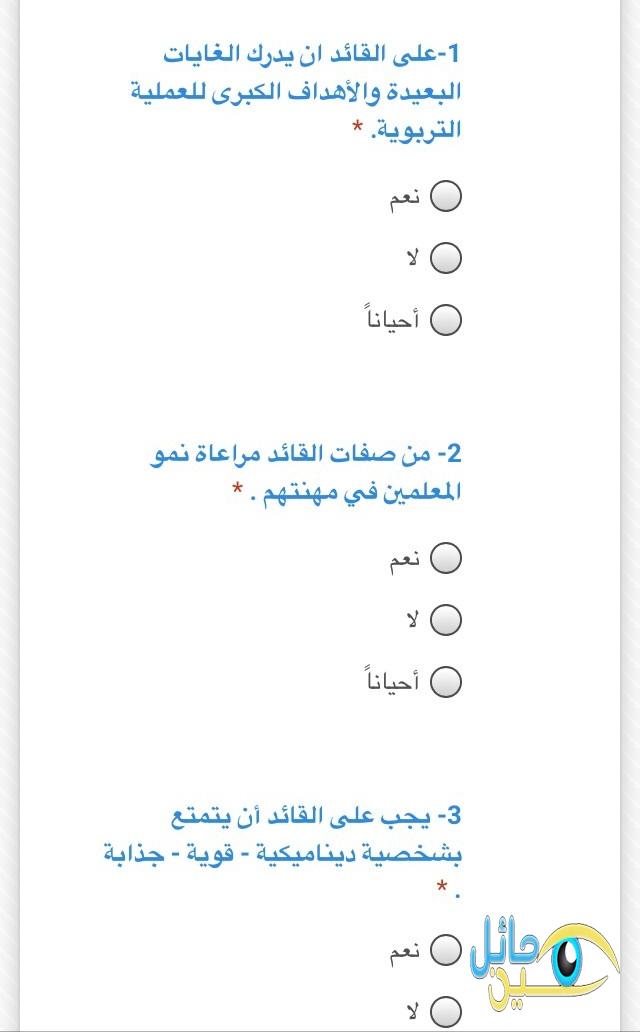 1-على القائد ان يدرك الغايات البعيدة والأهداف الكبرى للعملية التربوية. *

نعم

لا

أحياناً

2- من صفات القائد مراعاة نمو المعلمين في مهنتهم . *

نعم

لا

أحياناً

3- يجب على القائد أن يتمتع بشخصية ديناميكية - قوية - جذابة . *

نعم

لا

عين حائل